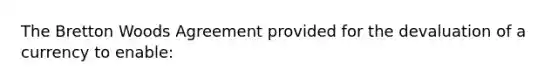 The Bretton Woods Agreement provided for the devaluation of a currency to enable: